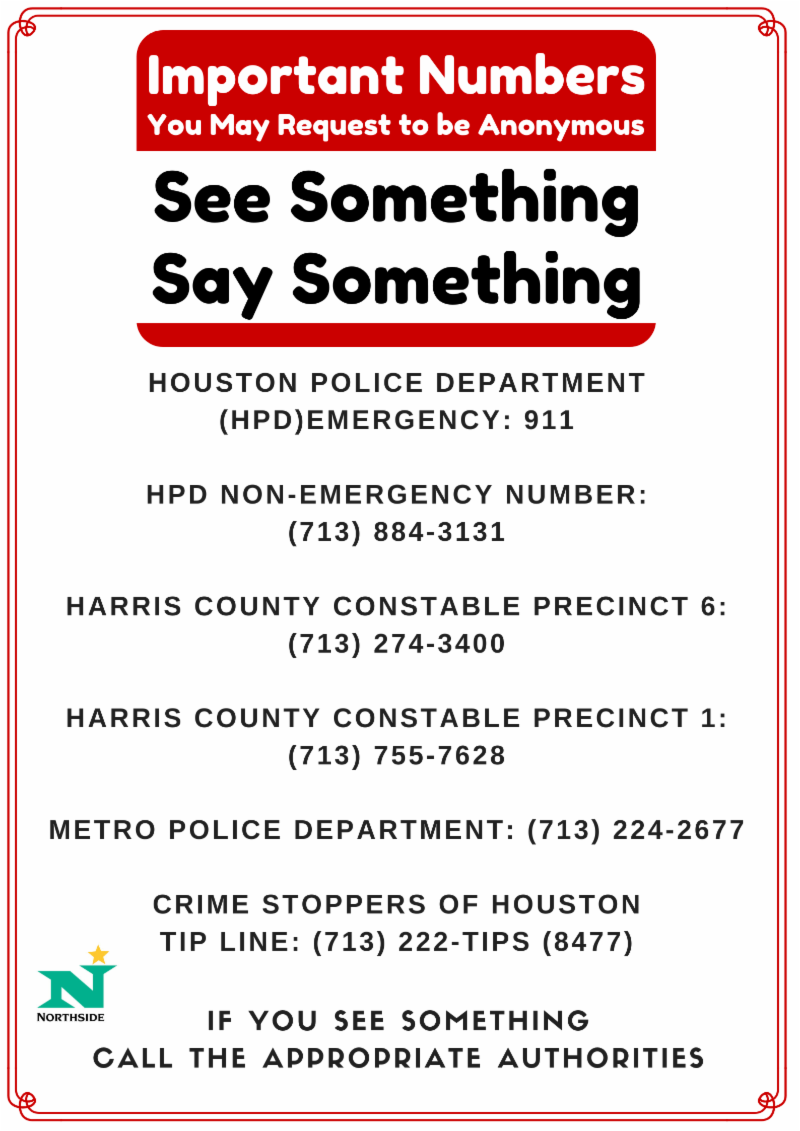 Important Numbers
You May Request to be Anonymous

See Something
Say Something

HOUSTON POLICE DEPARTMENT (HPD)EMERGENCY: 911

HPD NON-EMERGENCY NUMBER: (713) 884-3131

HARRIS COUNTY CONSTABLE PRECINCT 6: (713) 274-3400

HARRIS COUNTY CONSTABLE PRECINCT 1: (713) 755-7628

METRO POLICE DEPARTMENT: (713) 224-2677

CRIME STOPPERS OF HOUSTON TIP LINE: (713) 222-TIPS (8477)

N
NORTHSIDE

IF YOU SEE SOMETHING
CALL THE APPROPRIATE AUTHORITIES